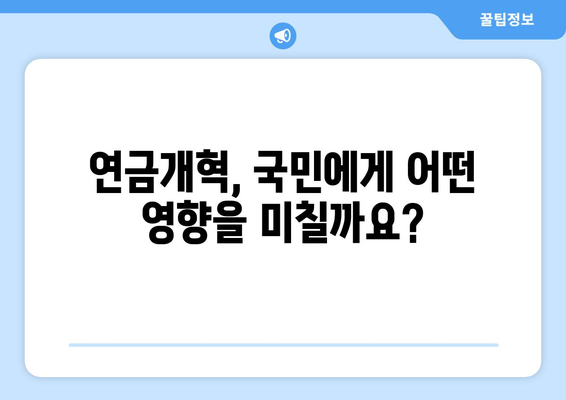 꿀팁정보

연금개혁, 국민에게 어떤 영향을 미칠까요?